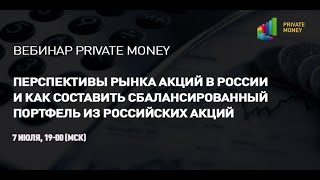 PRIVATE MONEY

ВЕБИНАР PRIVATE MONEY

ПЕРСПЕКТИВЫ РЫНКА АКЦИЙ В РОССИИ И КАК СОСТАВИТЬ СБАЛАНСИРОВАННЫЙ ПОРТФЕЛЬ ИЗ РОССИЙСКИХ АКЦИЙ

7 ИЮЛЯ, 19-00 (МСК)